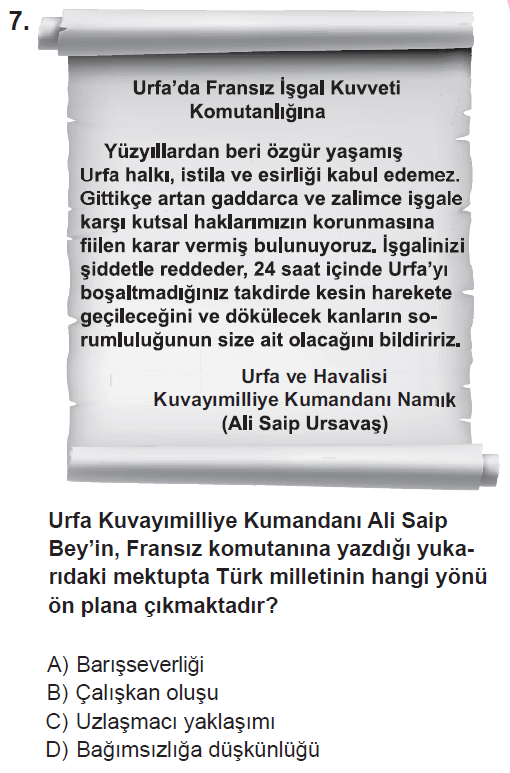 7.

Urfa'da Fransız İşgal Kuvveti Komutanlığına

Yüzyıllardan beri özgür yaşamış Urfa halkı, istila ve esirliği kabul edemez. Gittikçe artan gaddarca ve zalimce işgale karşı kutsal haklarımızın korunmasına fiilen karar vermiş bulunuyoruz. İşgalinizi şiddetle reddeder, 24 saat içinde Urfa'yı boşaltmadığınız takdirde kesin harekete geçileceğini ve dökülecek kanların sorumluluğunun size ait olacağını bildiririz.

Urfa ve Havalisi
Kuvayımilliye Kumandanı Namık
(Ali Saip Ursavaş)

Urfa Kuvayımilliye Kumandanı Ali Saip Bey'in, Fransız komutanına yazdığı yukarıdaki mektupta Türk milletinin hangi yönü ön plana çıkmaktadır?

A) Barışseverliği
B) Çalışkan oluşu
C) Uzlaşmacı yaklaşımı
D) Bağımsızlığa düşkünlüğü